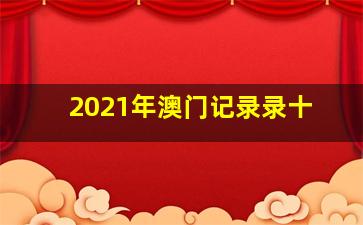 2021年澳门记录录十